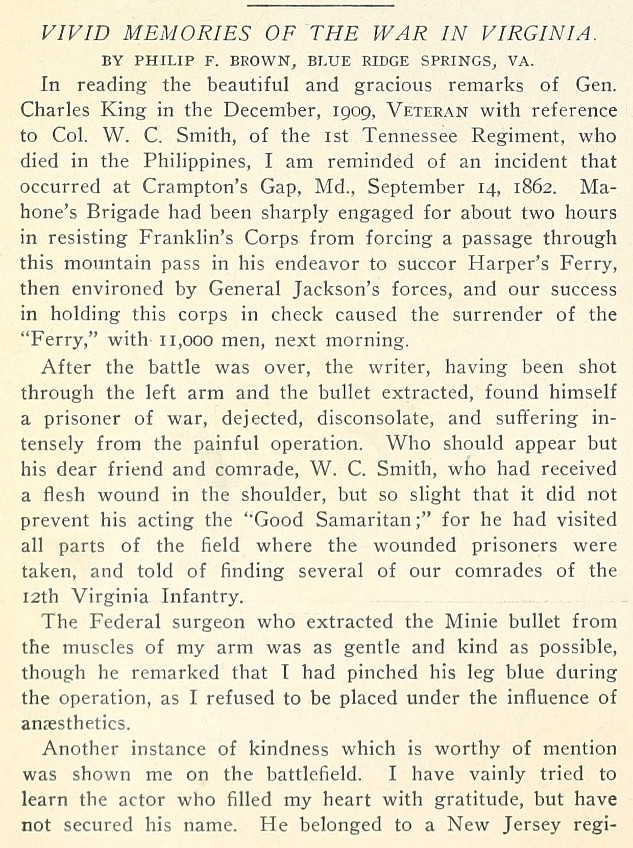 VIVID MEMORIES OF THE WAR IN VIRGINIA.

BY PHILIP F. BROWN, BLUE RIDGE SPRINGS, VA.

In reading the beautiful and gracious remarks of Gen. Charles King in the December, 1909, VETERAN with reference to Col. W. C. Smith, of the 1st Tennessee Regiment, who died in the Philippines, I am reminded of an incident that occurred at Crampton's Gap, Md., September 14, 1862. Mahone's Brigade had been sharply engaged for about two hours in resisting Franklin's Corps from forcing a passage through this mountain pass in his endeavor to succor Harper's Ferry, then environed by General Jackson's forces, and our success in holding this corps in check caused the surrender of the "Ferry," with 11,000 men, next morning.

After the battle was over, the writer, having been shot through the left arm and the bullet extracted, found himself a prisoner of war, dejected, disconsolate, and suffering intensely from the painful operation. Who should appear but his dear friend and comrade, W. C. Smith, who had received a flesh wound in the shoulder, but so slight that it did not prevent his acting the "Good Samaritan;" for he had visited all parts of the field where the wounded prisoners were taken, and told of finding several of our comrades of the 12th Virginia Infantry.

The Federal surgeon who extracted the Minie bullet from the muscles of my arm was as gentle and kind as possible, though he remarked that I had pinched his leg blue during the operation, as I refused to be placed under the influence of anæsthetics.

Another instance of kindness which is worthy of mention was shown me on the battlefield. I have vainly tried to learn the actor who filled my heart with gratitude, but have not secured his name. He belonged to a New Jersey regi-